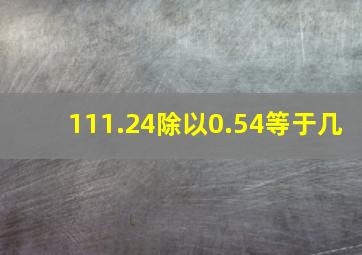 111.24除以0.54等于几